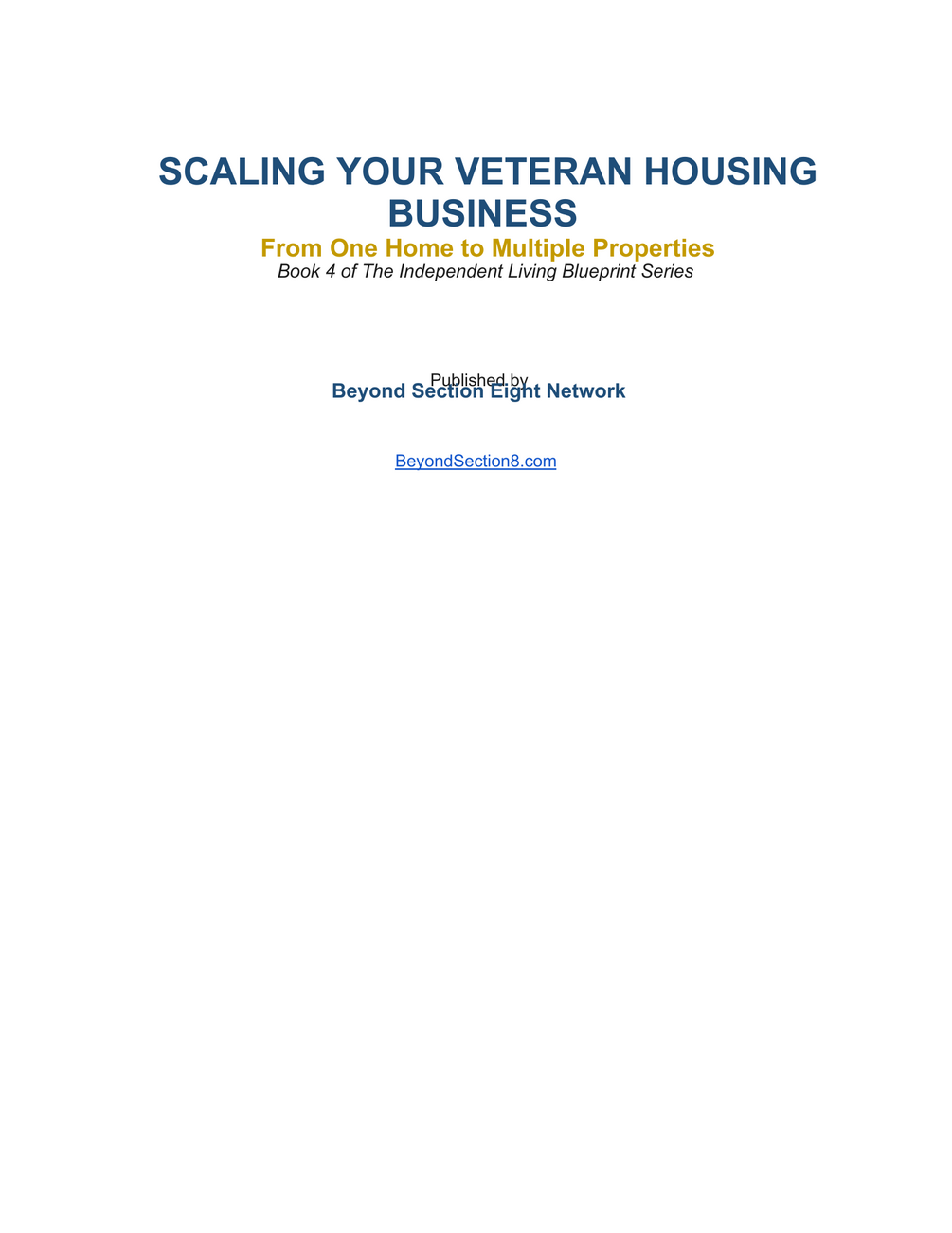 SCALING YOUR VETERAN HOUSING BUSINESS

From One Home to Multiple Properties

Book 4 of The Independent Living Blueprint Series

Published by

Beyond Section Eight Network

BeyondSection8.com